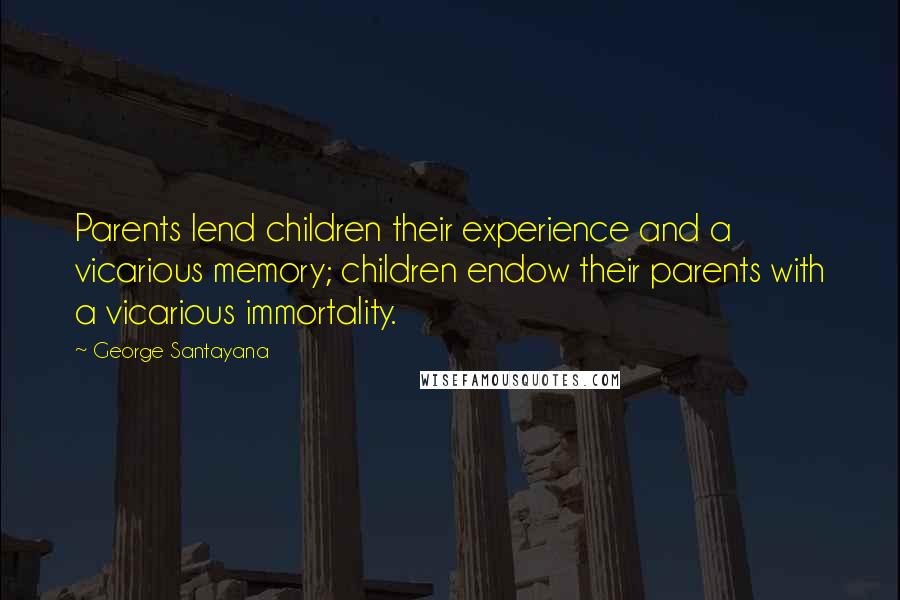 Parents lend children their experience and a vicarious memory; children endow their parents with a vicarious immortality.

~ George Santayana

WISEFAMOUSQUOTES.COM